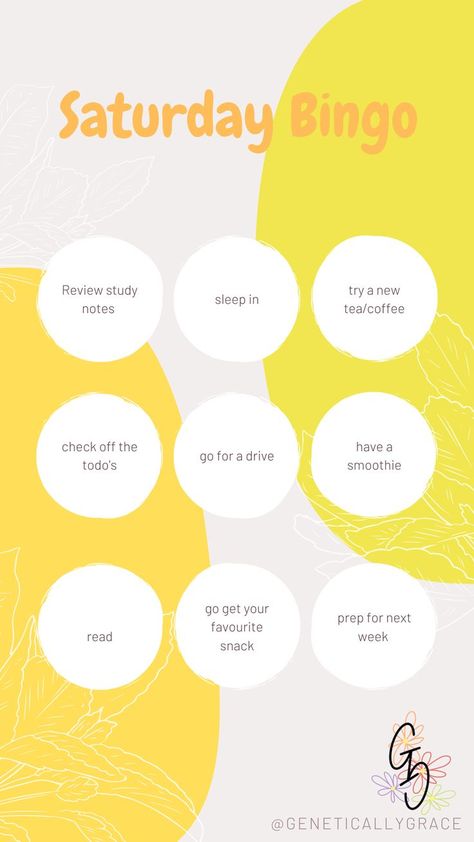 Saturday Bingo

Review study notes

sleep in

try a new tea/coffee

check off the todo's

go for a drive

have a smoothie

read

go get your favourite snack

prep for next week

GG

@GENETICALLYGRACE